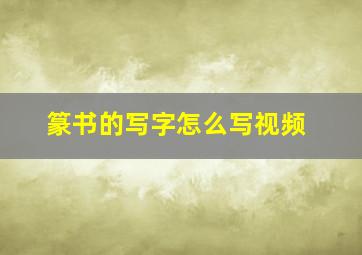 篆书的写字怎么写视频